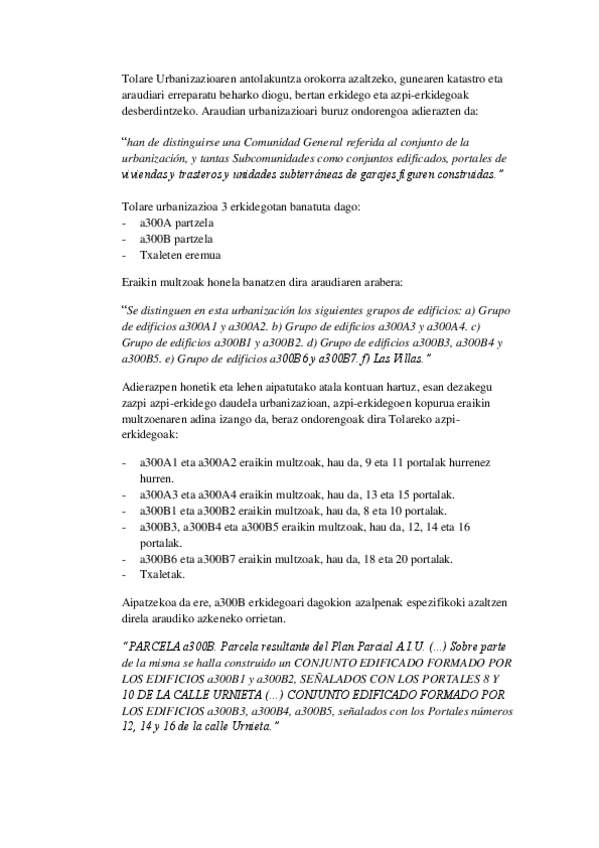 Tolare Urbanizazioaren antolakuntza orokorra azaltzeko, gunearen katastro eta araudiari erreparatu beharko diogu, bertan erkidego eta azpi-erkidegoak desberdintzeko. Araudian urbanizazioari buruz ondorengoa adierazten da:

"han de distinguirse una Comunidad General referida al conjunto de la urbanización, y tantas Subcomunidades como conjuntos edificados, portales de viviendas y trasteros y unidades subterráneas de garajes figuren construidas."

Tolare urbanizazioa 3 erkidegotan banatuta dago:
- a300A partzela
- a300B partzela
- Txaleten eremua

Eraikin multzoak honela banatzen dira araudiaren arabera:

"Se distinguen en esta urbanización los siguientes grupos de edificios: a) Grupo de edificios a300A1 y a300A2. b) Grupo de edificios a300A3 y a300A4. c) Grupo de edificios a300B1 y a300B2. d) Grupo de edificios a300B3, a300B4 y a300B5. e) Grupo de edificios a300B6 y a300B7. f) Las Villas."

Adierazpen honetik eta lehen aipatutako atala kontuan hartuz, esan dezakegu zazpi azpi-erkidego daudela urbanizazioan, azpi-erkidegoen kopurua eraikin multzoenaren adina izango da, beraz ondorengoak dira Tolareko azpi-erkidegoak:

- a300A1 eta a300A2 eraikin multzoak, hau da, 9 eta 11 portalak hurrenez hurren.
- a300A3 eta a300A4 eraikin multzoak, hau da, 13 eta 15 portalak.
- a300B1 eta a300B2 eraikin multzoak, hau da, 8 eta 10 portalak.
- a300B3, a300B4 eta a300B5 eraikin multzoak, hau da, 12, 14 eta 16 portalak.
- a300B6 eta a300B7 eraikin multzoak, hau da, 18 eta 20 portalak.
- Txaletak.

Aipatzekoa da ere, a300B erkidegoari dagokion azalpenak espezifikoki azaltzen direla araudiko azkeneko orrietan.

"PARCELA a300B. Parcela resultante del Plan Parcial A.I.U. (...) Sobre parte de la misma se halla construido un CONJUNTO EDIFICADO FORMADO POR LOS EDIFICIOS a300B1 y a300B2, SEÑALADOS CON LOS PORTALES 8 Y 10 DE LA CALLE URNIETA (...) CONJUNTO EDIFICADO FORMADO POR LOS EDIFICIOS a300B3, a300B4, a300B5, señalados con los Portales números 12, 14 y 16 de la calle Urnieta."